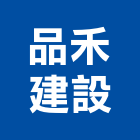 品禾
建設